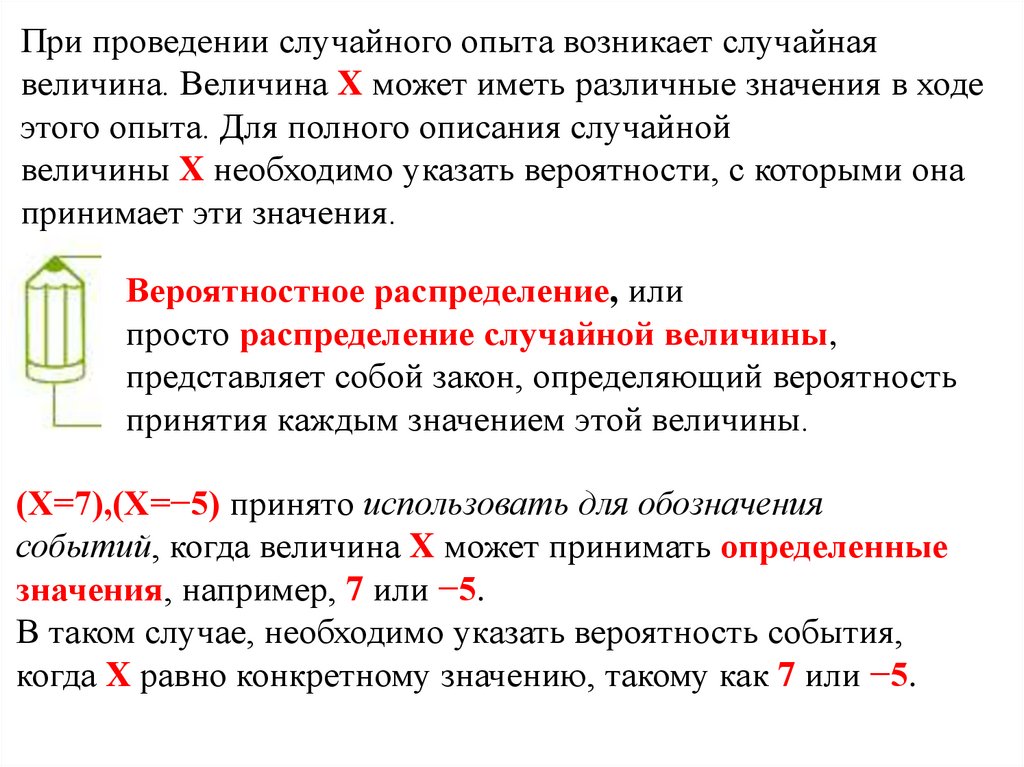 При проведении случайного опыта возникает случайная величина. Величина X может иметь различные значения в ходе этого опыта. Для полного описания случайной величины X необходимо указать вероятности, с которыми она принимает эти значения.

Вероятностное распределение, или просто распределение случайной величины, представляет собой закон, определяющий вероятность принятия каждым значением этой величины.

(X=7),(X=−5) принято использовать для обозначения событий, когда величина X может принимать определенные значения, например, 7 или −5.
В таком случае, необходимо указать вероятность события, когда X равно конкретному значению, такому как 7 или −5.